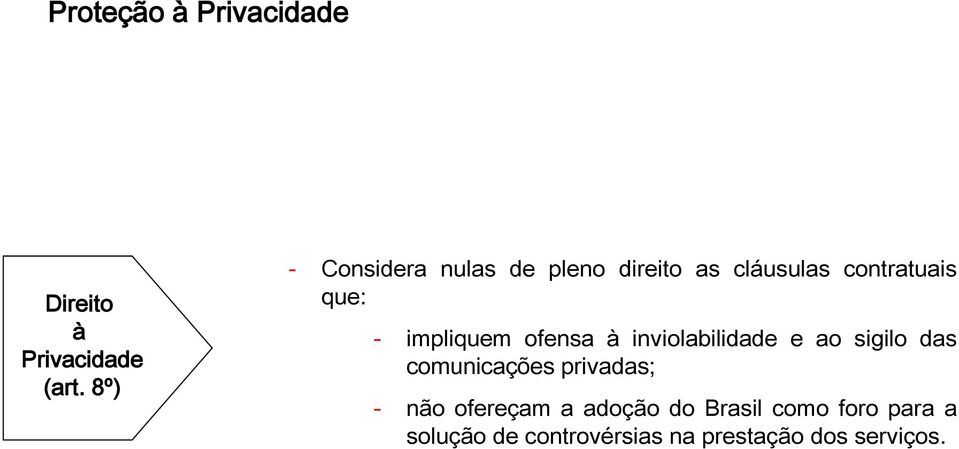 Proteção à Privacidade

Direito à Privacidade (art. 8º)

- Considera nulas de pleno direito as cláusulas contratuais que:

- impliquem ofensa à inviolabilidade e ao sigilo das comunicações privadas;

- não ofereçam a adoção do Brasil como foro para a solução de controvérsias na prestação dos serviços.